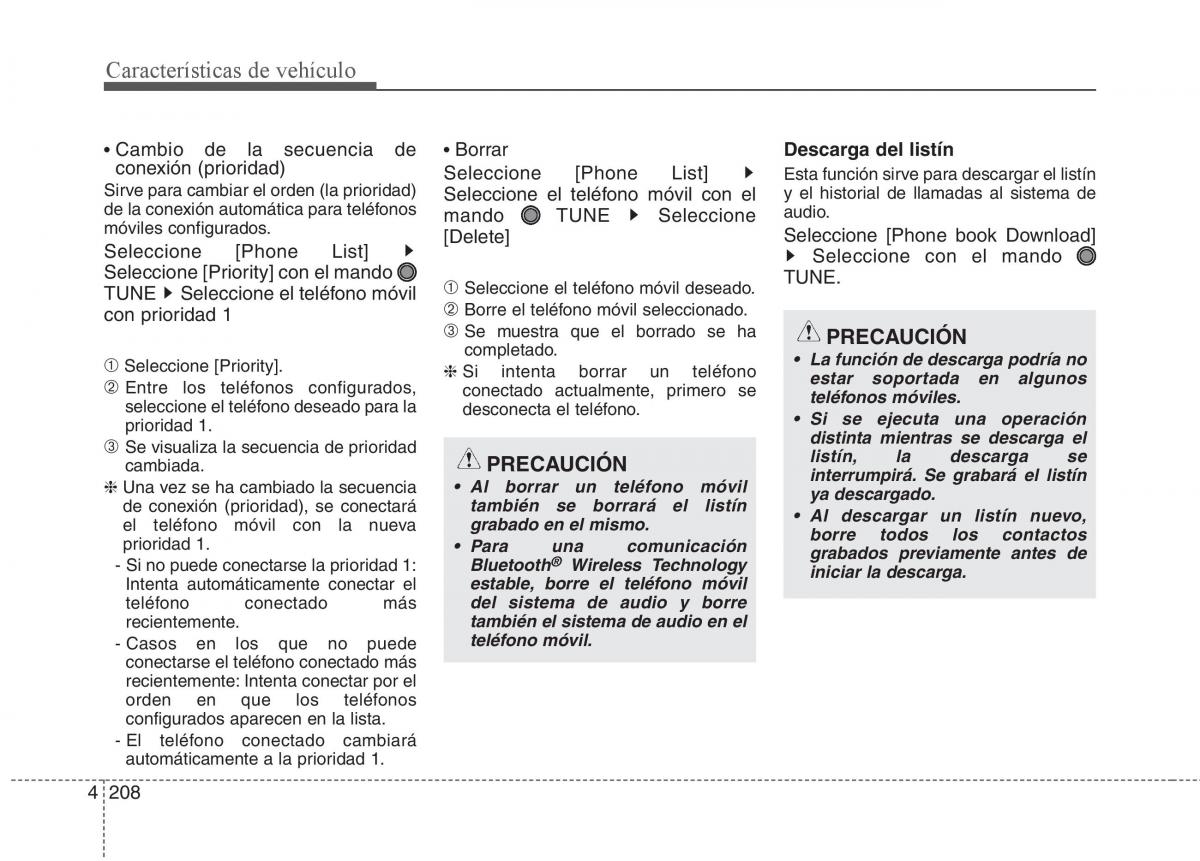 Características de vehículo

• Cambio de la secuencia de conexión (prioridad)
Sirve para cambiar el orden (la prioridad) de la conexión automática para teléfonos móviles configurados.
Seleccione [Phone List] ▶ Seleccione [Priority] con el mando TUNE ▶ Seleccione el teléfono móvil con prioridad 1

① Seleccione [Priority].
② Entre los teléfonos configurados, seleccione el teléfono deseado para la prioridad 1.
③ Se visualiza la secuencia de prioridad cambiada.
❈ Una vez se ha cambiado la secuencia de conexión (prioridad), se conectará el teléfono móvil con la nueva prioridad 1.
- Si no puede conectarse la prioridad 1: Intenta automáticamente conectar el teléfono conectado más recientemente.
- Casos en los que no puede conectarse el teléfono conectado más recientemente: Intenta conectar por el orden en que los teléfonos configurados aparecen en la lista.
- El teléfono conectado cambiará automáticamente a la prioridad 1.

• Borrar
Seleccione [Phone List] ▶ Seleccione el teléfono móvil con el mando TUNE ▶ Seleccione [Delete]

① Seleccione el teléfono móvil deseado.
② Borre el teléfono móvil seleccionado.
③ Se muestra que el borrado se ha completado.
❈ Si intenta borrar un teléfono conectado actualmente, primero se desconecta el teléfono.

PRECAUCIÓN
• Al borrar un teléfono móvil también se borrará el listín grabado en el mismo.
• Para una comunicación Bluetooth® Wireless Technology estable, borre el teléfono móvil del sistema de audio y borre también el sistema de audio en el teléfono móvil.

Descarga del listín
Esta función sirve para descargar el listín y el historial de llamadas al sistema de audio.
Seleccione [Phone book Download] ▶ Seleccione con el mando TUNE.

PRECAUCIÓN
• La función de descarga podría no estar soportada en algunos teléfonos móviles.
• Si se ejecuta una operación distinta mientras se descarga el listín, la descarga se interrumpirá. Se grabará el listín ya descargado.
• Al descargar un listín nuevo, borre todos los contactos grabados previamente antes de iniciar la descarga.

4 208